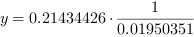 $y = 0.21434426 \cdot \frac{1}{0.01950351}$